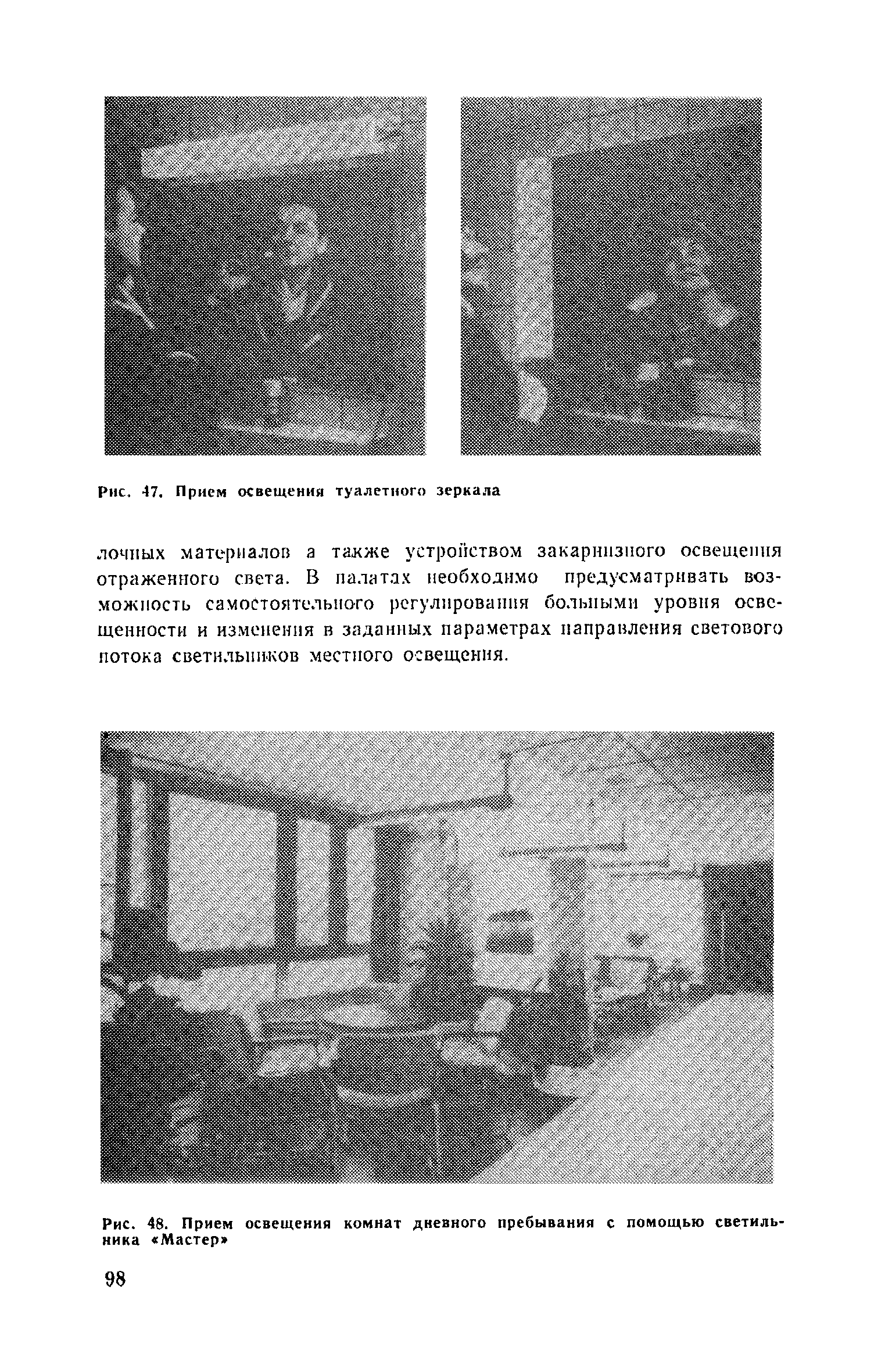 Рис. 47. Прием освещения туалетного зеркала

лочных материалов а также устройством закарнизного освещения отраженного света. В палатах необходимо предусматривать возможность самостоятельного регулирования больными уровня освещенности и изменения в заданных параметрах направления светового потока светильников местного освещения.

Рис. 48. Прием освещения комнат дневного пребывания с помощью светильника «Мастер»

98